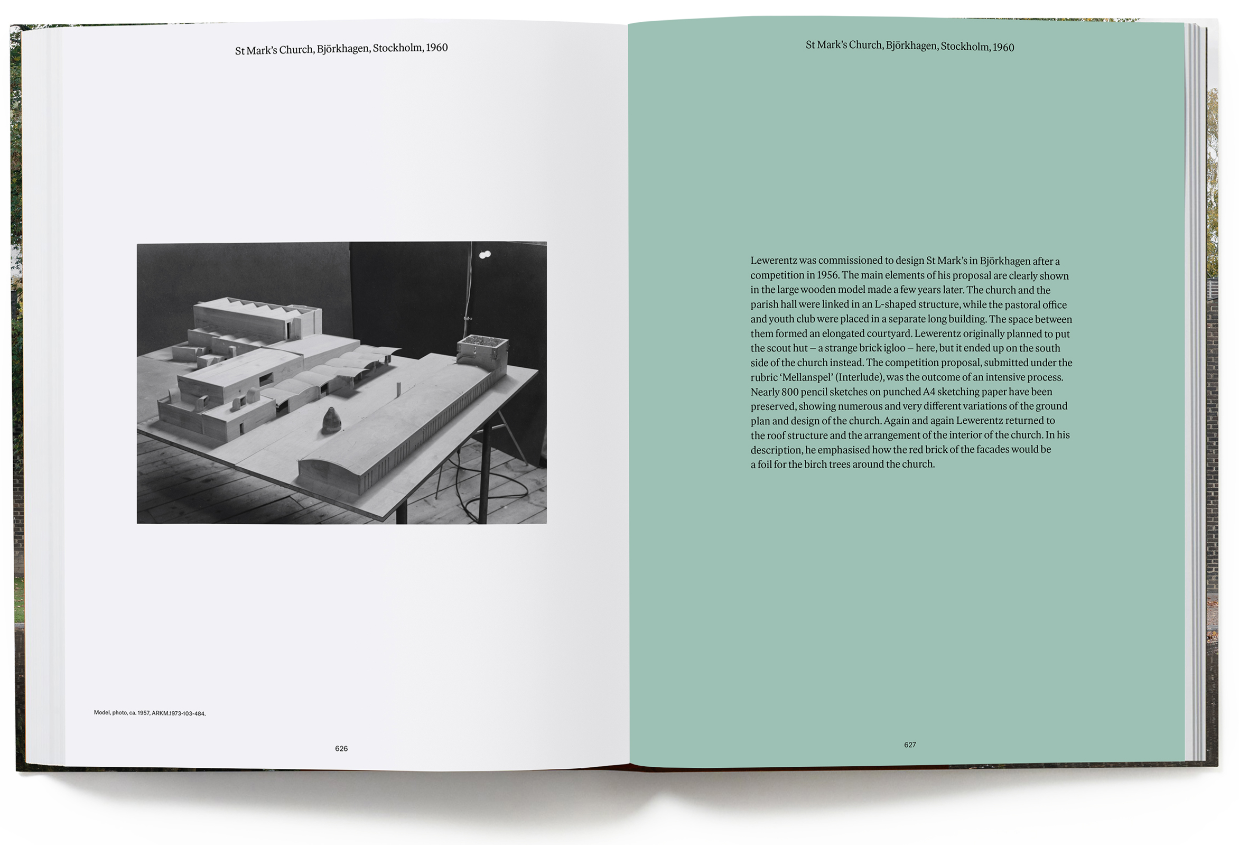 St Mark's Church, Björkhagen, Stockholm, 1960

Model, photo, ca. 1957. ARKM.1973-103-484.

626

St Mark's Church, Björkhagen, Stockholm, 1960

Lewerentz was commissioned to design St Mark's in Björkhagen after a competition in 1956. The main elements of his proposal are clearly shown in the large wooden model made a few years later. The church and the parish hall were linked in an L-shaped structure, while the pastoral office and youth club were placed in a separate long building. The space between them formed an elongated courtyard. Lewerentz originally planned to put the scout hut – a strange brick igloo – here, but it ended up on the south side of the church instead. The competition proposal, submitted under the rubric 'Mellanspel' (Interlude), was the outcome of an intensive process. Nearly 800 pencil sketches on punched A4 sketching paper have been preserved, showing numerous and very different variations of the ground plan and design of the church. Again and again Lewerentz returned to the roof structure and the arrangement of the interior of the church. In his description, he emphasised how the red brick of the facades would be a foil for the birch trees around the church.

627